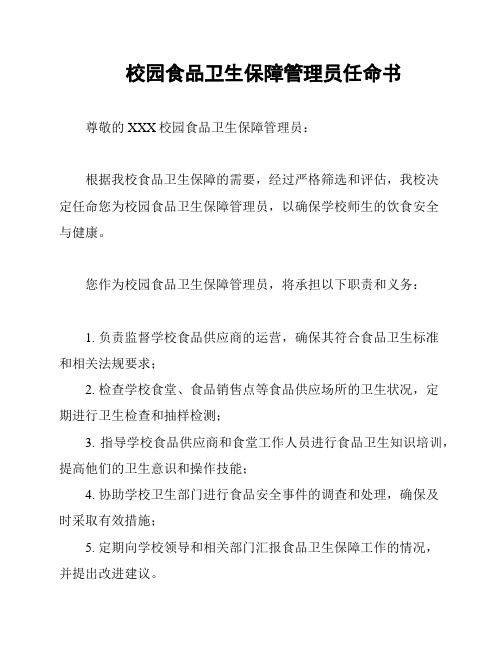 校园食品卫生保障管理员任命书

尊敬的 XXX 校园食品卫生保障管理员：

根据我校食品卫生保障的需要，经过严格筛选和评估，我校决定任命您为校园食品卫生保障管理员，以确保学校师生的饮食安全与健康。

您作为校园食品卫生保障管理员，将承担以下职责和义务：

1. 负责监督学校食品供应商的运营，确保其符合食品卫生标准和相关法规要求；

2. 检查学校食堂、食品销售点等食品供应场所的卫生状况，定期进行卫生检查和抽样检测；

3. 指导学校食品供应商和食堂工作人员进行食品卫生知识培训，提高他们的卫生意识和操作技能；

4. 协助学校卫生部门进行食品安全事件的调查和处理，确保及时采取有效措施；

5. 定期向学校领导和相关部门汇报食品卫生保障工作的情况，并提出改进建议。